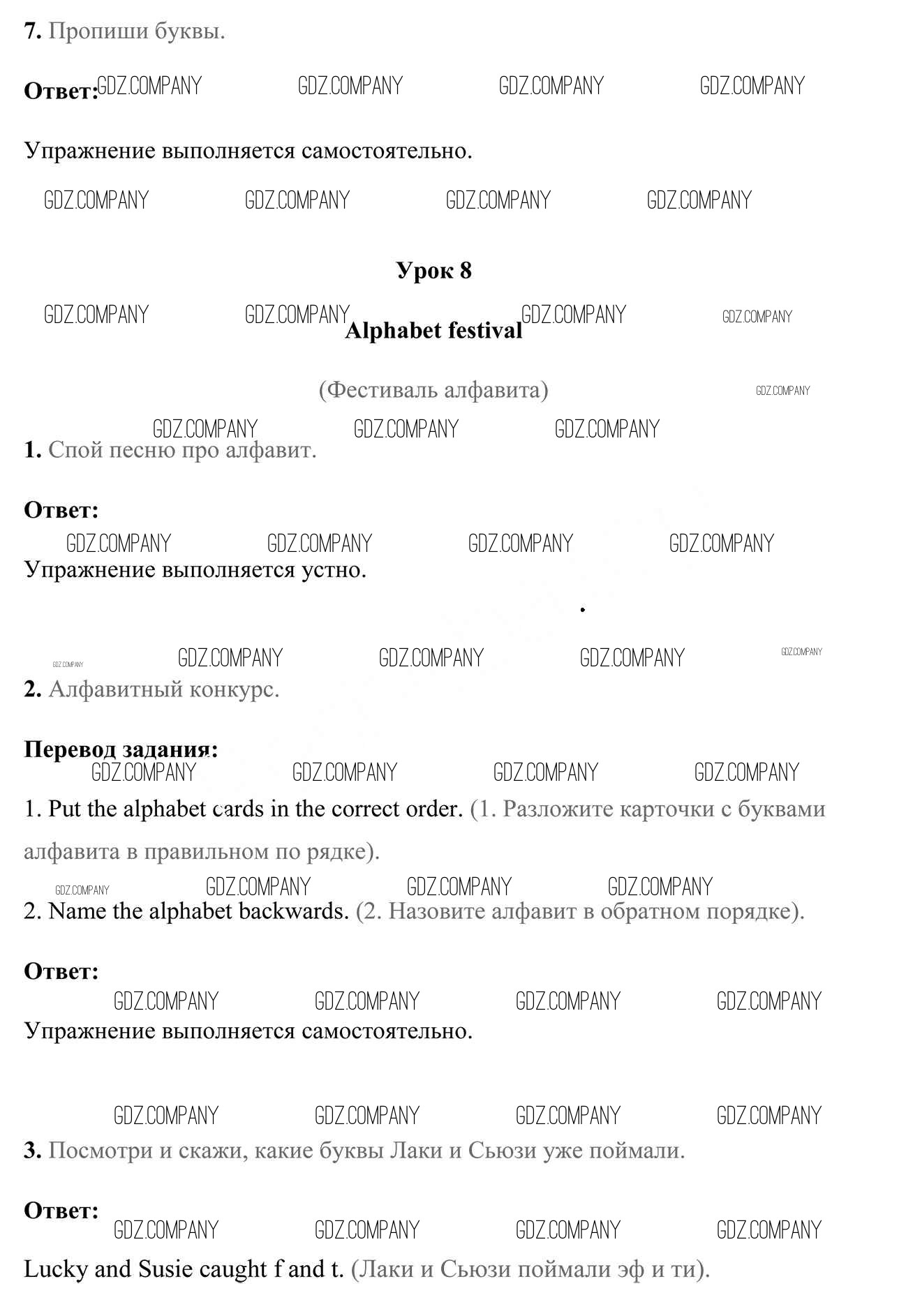 7. Пропиши буквы.

Ответ: GDZ.COMPANY GDZ.COMPANY GDZ.COMPANY GDZ.COMPANY

Упражнение выполняется самостоятельно.

GDZ.COMPANY GDZ.COMPANY GDZ.COMPANY GDZ.COMPANY

Урок 8

GDZ.COMPANY GDZ.COMPANY GDZ.COMPANY GDZ.COMPANY

Alphabet festival

(Фестиваль алфавита)

GDZ.COMPANY

GDZ.COMPANY GDZ.COMPANY GDZ.COMPANY

1. Спой песню про алфавит.

Ответ:

GDZ.COMPANY GDZ.COMPANY GDZ.COMPANY GDZ.COMPANY

Упражнение выполняется устно.

GDZ.COMPANY GDZ.COMPANY GDZ.COMPANY GDZ.COMPANY GDZ.COMPANY

2. Алфавитный конкурс.

Перевод задания:

GDZ.COMPANY GDZ.COMPANY GDZ.COMPANY GDZ.COMPANY

1. Put the alphabet cards in the correct order. (1. Разложите карточки с буквами алфавита в правильном по рядке).

GDZ.COMPANY GDZ.COMPANY GDZ.COMPANY GDZ.COMPANY

2. Name the alphabet backwards. (2. Назовите алфавит в обратном порядке).

Ответ:

GDZ.COMPANY GDZ.COMPANY GDZ.COMPANY GDZ.COMPANY

Упражнение выполняется самостоятельно.

GDZ.COMPANY GDZ.COMPANY GDZ.COMPANY GDZ.COMPANY

3. Посмотри и скажи, какие буквы Лаки и Сьюзи уже поймали.

Ответ: GDZ.COMPANY GDZ.COMPANY GDZ.COMPANY GDZ.COMPANY

Lucky and Susie caught f and t. (Лаки и Сьюзи поймали эф и ти).